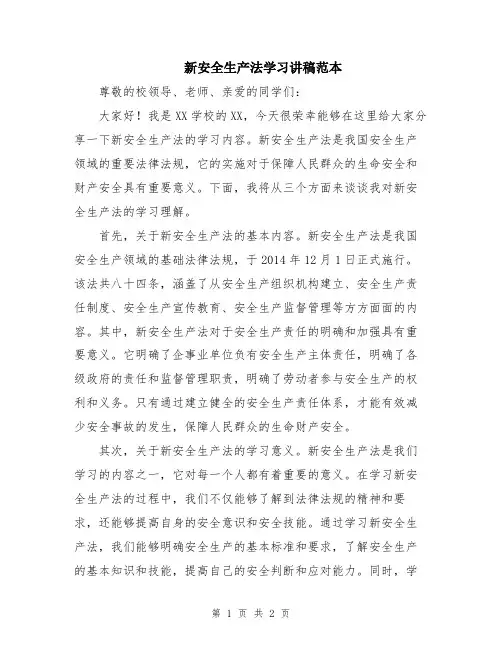 新安全生产法学习讲稿范本

尊敬的校领导、老师、亲爱的同学们：

大家好！我是XX学校的XX，今天很荣幸能够在这里给大家分享一下新安全生产法的学习内容。新安全生产法是我国安全生产领域的重要法律法规，它的实施对于保障人民群众的生命安全和财产安全具有重要意义。下面，我将从三个方面来谈谈我对新安全生产法的学习理解。

首先，关于新安全生产法的基本内容。新安全生产法是我国安全生产领域的基础法律法规，于2014年12月1日正式施行。该法共八十四条，涵盖了从安全生产组织机构建立、安全生产责任制度、安全生产宣传教育、安全生产监督管理等方方面面的内容。其中，新安全生产法对于安全生产责任的明确和加强具有重要意义。它明确了企事业单位负有安全生产主体责任，明确了各级政府的责任和监督管理职责，明确了劳动者参与安全生产的权利和义务。只有通过建立健全的安全生产责任体系，才能有效减少安全事故的发生，保障人民群众的生命财产安全。

其次，关于新安全生产法的学习意义。新安全生产法是我们学习的内容之一，它对每一个人都有着重要的意义。在学习新安全生产法的过程中，我们不仅能够了解到法律法规的精神和要求，还能够提高自身的安全意识和安全技能。通过学习新安全生产法，我们能够明确安全生产的基本标准和要求，了解安全生产的基本知识和技能，提高自己的安全判断和应对能力。同时，学

第 1 页 共 2 页